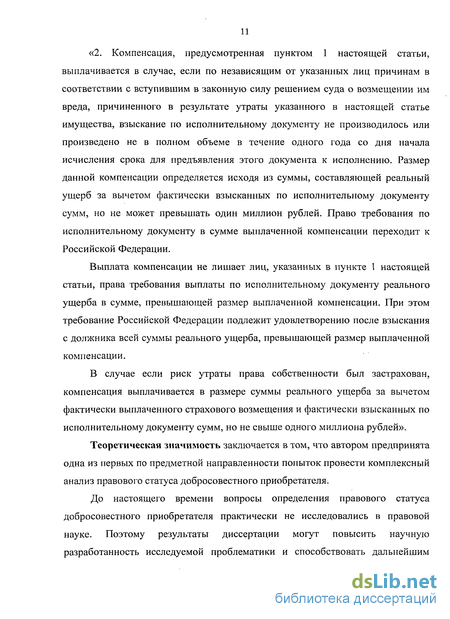 11

«2. Компенсация, предусмотренная пунктом 1 настоящей статьи, выплачивается в случае, если по независящим от указанных лиц причинам в соответствии с вступившим в законную силу решением суда о возмещении им вреда, причиненного в результате утраты указанного в настоящей статье имущества, взыскание по исполнительному документу не производилось или произведено не в полном объеме в течение одного года со дня начала исчисления срока для предъявления этого документа к исполнению. Размер данной компенсации определяется исходя из суммы, составляющей реальный ущерб за вычетом фактически взысканных по исполнительному документу сумм, но не может превышать один миллион рублей. Право требования по исполнительному документу в сумме выплаченной компенсации переходит к Российской Федерации.

Выплата компенсации не лишает лиц, указанных в пункте 1 настоящей статьи, права требования выплаты по исполнительному документу реального ущерба в сумме, превышающей размер выплаченной компенсации. При этом требование Российской Федерации подлежит удовлетворению после взыскания с должника всей суммы реального ущерба, превышающей размер выплаченной компенсации.

В случае если риск утраты права собственности был застрахован, компенсация выплачивается в размере суммы реального ущерба за вычетом фактически выплаченного страхового возмещения и фактически взысканных по исполнительному документу сумм, но не свыше одного миллиона рублей».

Теоретическая значимость заключается в том, что автором предпринята одна из первых по предметной направленности попыток провести комплексный анализ правового статуса добросовестного приобретателя.

До настоящего времени вопросы определения правового статуса добросовестного приобретателя практически не исследовались в правовой науке. Поэтому результаты диссертации могут повысить научную разработанность исследуемой проблематики и способствовать дальнейшим

dsLib.net
библиотека диссертаций